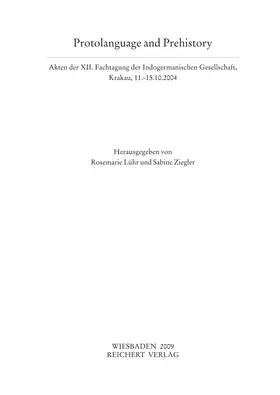 Protolanguage and Prehistory

Akten der XII. Fachtagung der Indogermanischen Gesellschaft, Krakau, 11.-15.10.2004

Herausgegeben von
Rosemarie Lühr und Sabine Ziegler

WIESBADEN 2009
REICHERT VERLAG